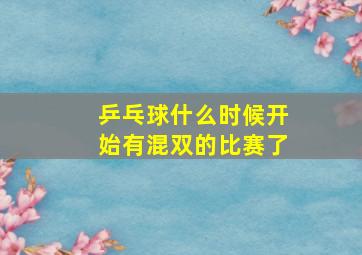 乒乓球什么时候开始有混双的比赛了